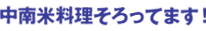 中南米料理そろってます！